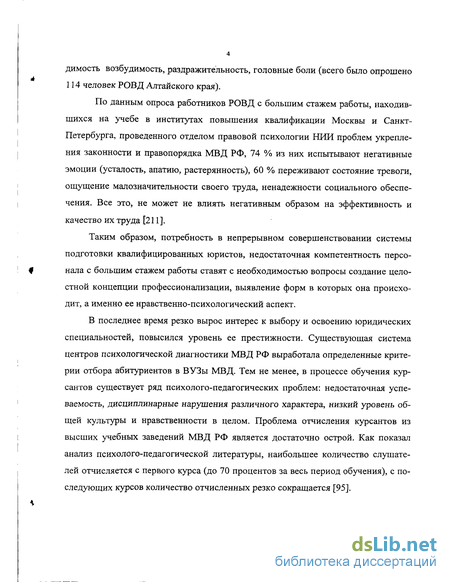 4

димость возбудимость, раздражительность, головные боли (всего было опрошено 114 человек РОВД Алтайского края).

По данным опроса работников РОВД с большим стажем работы, находившихся на учебе в институтах повышения квалификации Москвы и Санкт-Петербурга, проведенного отделом правовой психологии НИИ проблем укрепления законности и правопорядка МВД РФ, 74 % из них испытывают негативные эмоции (усталость, апатию, растерянность), 60 % переживают состояние тревоги, ощущение малозначительности своего труда, ненадежности социального обеспечения. Все это, не может не влиять негативным образом на эффективность и качество их труда [211].

Таким образом, потребность в непрерывном совершенствовании системы подготовки квалифицированных юристов, недостаточная компетентность персонала с большим стажем работы ставят с необходимостью вопросы создание целостной концепции профессионализации, выявление форм в которых она происходит, а именно ее нравственно-психологический аспект.

В последнее время резко вырос интерес к выбору и освоению юридических специальностей, повысился уровень ее престижности. Существующая система центров психологической диагностики МВД РФ выработала определенные критерии отбора абитуриентов в ВУЗы МВД. Тем не менее, в процессе обучения курсантов существует ряд психолого-педагогических проблем: недостаточная успеваемость, дисциплинарные нарушения различного характера, низкий уровень общей культуры и нравственности в целом. Проблема отчисления курсантов из высших учебных заведений МВД РФ является достаточно острой. Как показал анализ психолого-педагогической литературы, наибольшее количество слушателей отчисляется с первого курса (до 70 процентов за весь период обучения), с последующих курсов количество отчисленных резко сокращается [95].

dsLib.net
библиотека диссертаций